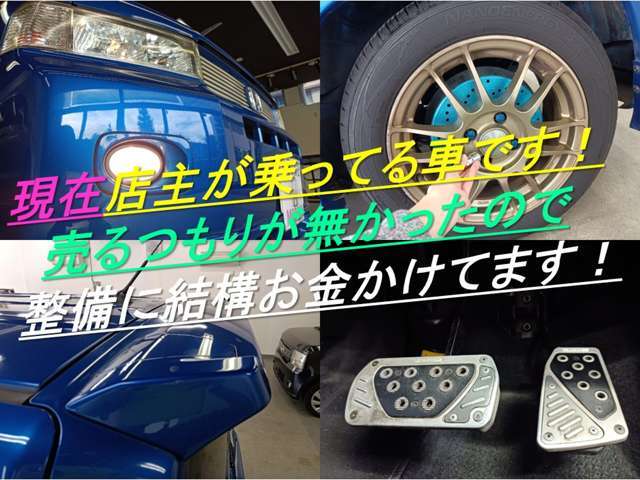 現在店主が乗ってる車です！
売るつもりが無かったので
整備に結構お金かけてます！